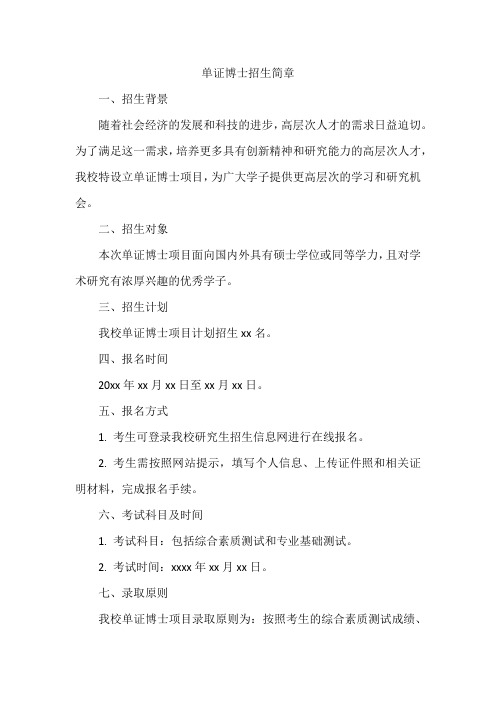 单证博士招生简章

一、招生背景

随着社会经济的发展和科技的进步，高层次人才的需求日益迫切。为了满足这一需求，培养更多具有创新精神和研究能力的高层次人才，我校特设立单证博士项目，为广大学子提供更高层次的学习和研究机会。

二、招生对象

本次单证博士项目面向国内外具有硕士学位或同等学力，且对学术研究有浓厚兴趣的优秀学子。

三、招生计划

我校单证博士项目计划招生 xx 名。

四、报名时间

20xx 年 xx 月 xx 日至 xx 月 xx 日。

五、报名方式

1. 考生可登录我校研究生招生信息网进行在线报名。

2. 考生需按照网站提示，填写个人信息、上传证件照和相关证明材料，完成报名手续。

六、考试科目及时间

1. 考试科目：包括综合素质测试和专业基础测试。

2. 考试时间：xxxx 年 xx 月 xx 日。

七、录取原则

我校单证博士项目录取原则为：按照考生的综合素质测试成绩、